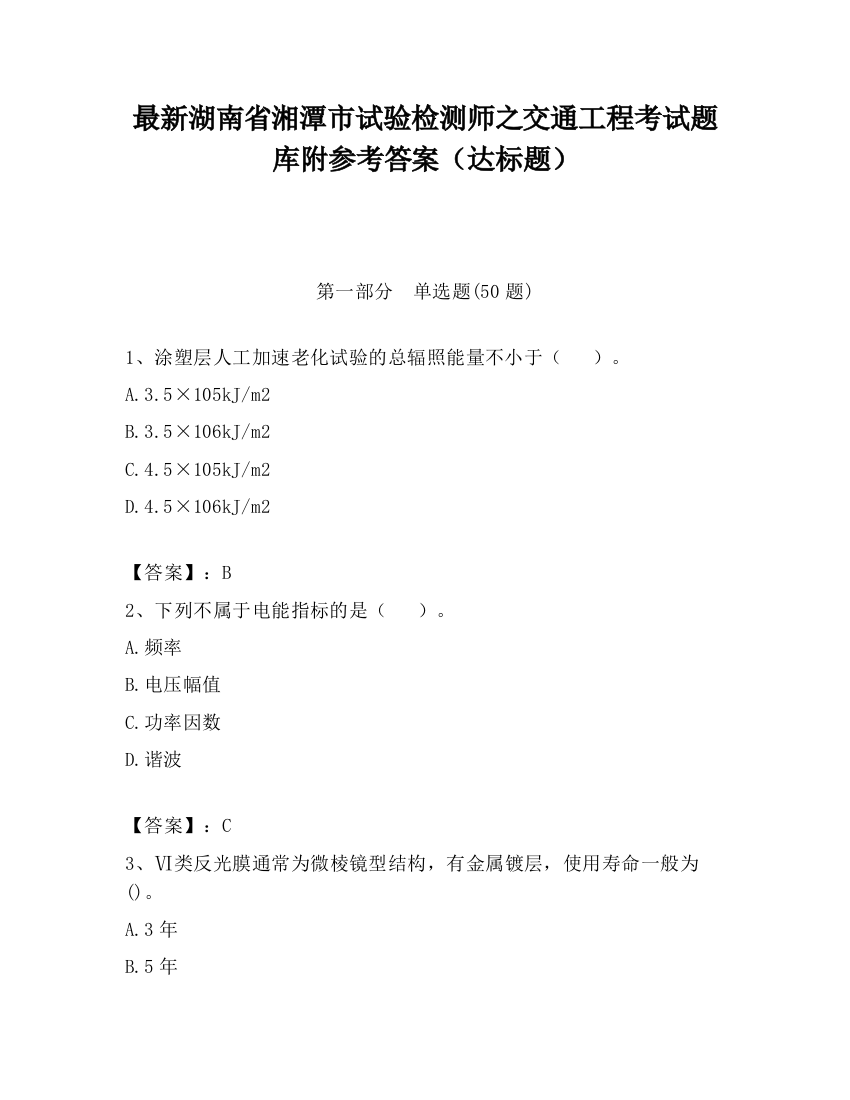 最新湖南省湘潭市试验检测师之交通工程考试题库附参考答案（达标题）

第一部分　单选题(50 题)

1、涂塑层人工加速老化试验的总辐照能量不小于（　　）。

A.3.5×105kJ/m2

B.3.5×106kJ/m2

C.4.5×105kJ/m2

D.4.5×106kJ/m2

【答案】：B

2、下列不属于电能指标的是（　　）。

A.频率

B.电压幅值

C.功率因数

D.谐波

【答案】：C

3、Ⅵ类反光膜通常为微棱镜型结构，有金属镀层，使用寿命一般为()。

A.3 年

B.5 年